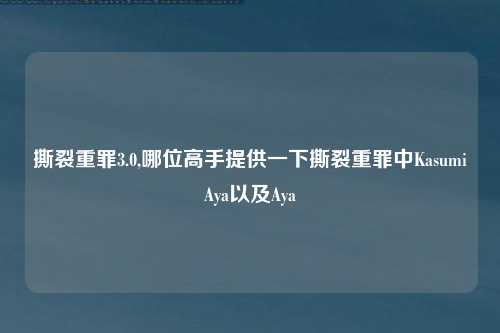 撕裂重罪3.0,哪位高手提供一下撕裂重罪中Kasumi Aya以及Aya